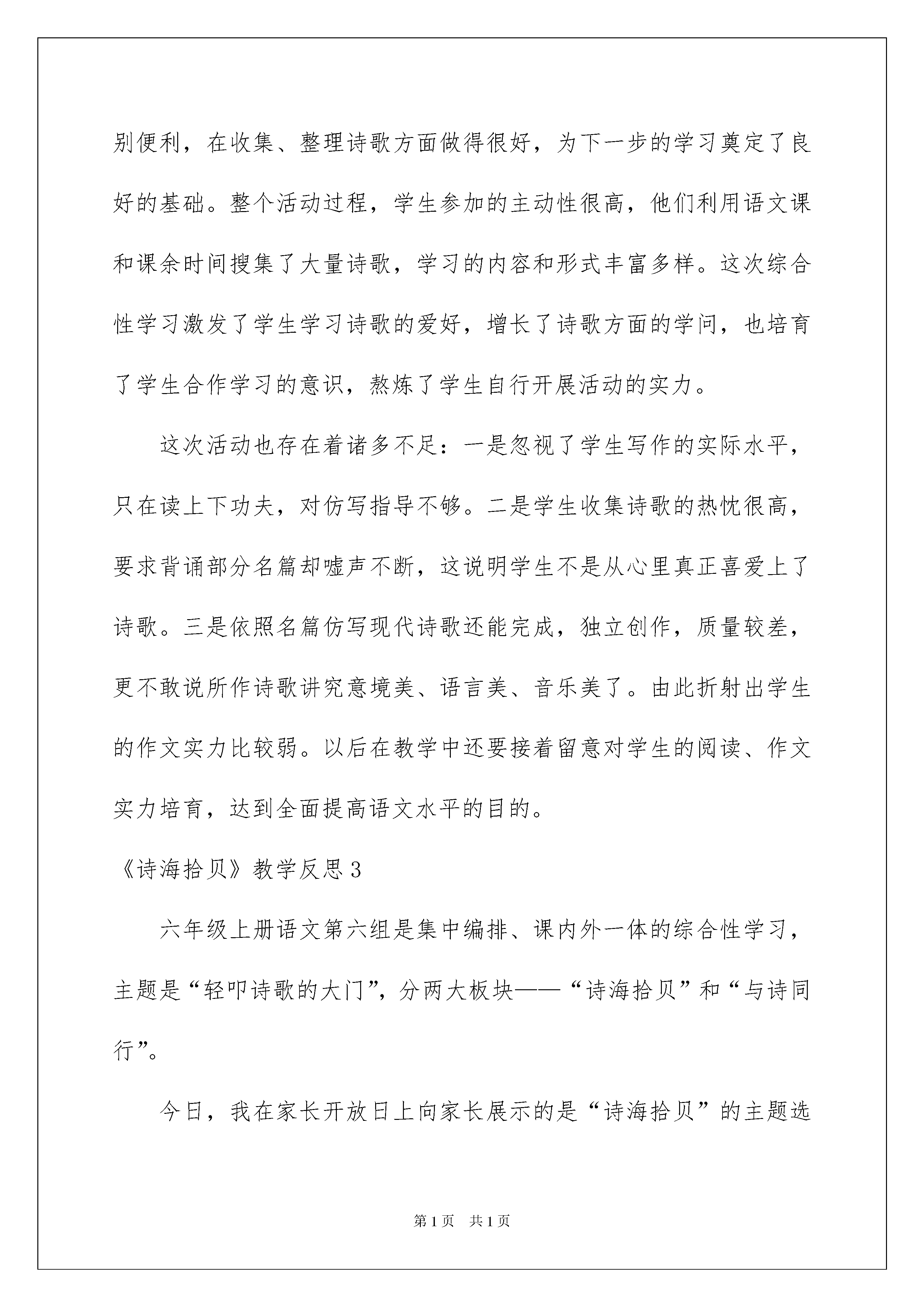 别便利，在收集、整理诗歌方面做得很好，为下一步的学习奠定了良好的基础。整个活动过程，学生参加的主动性很高，他们利用语文课和课余时间搜集了大量诗歌，学习的内容和形式丰富多样。这次综合性学习激发了学生学习诗歌的爱好，增长了诗歌方面的学问，也培育了学生合作学习的意识，熬炼了学生自行开展活动的实力。

这次活动也存在着诸多不足：一是忽视了学生写作的实际水平，只在读上下功夫，对仿写指导不够。二是学生收集诗歌的热忱很高，要求背诵部分名篇却嘘声不断，这说明学生不是从心里真正喜爱上了诗歌。三是依照名篇仿写现代诗歌还能完成，独立创作，质量较差，更不敢说所作诗歌讲究意境美、语言美、音乐美了。由此折射出学生的作文实力比较弱。以后在教学中还要接着留意对学生的阅读、作文实力培育，达到全面提高语文水平的目的。

《诗海拾贝》教学反思3

六年级上册语文第六组是集中编排、课内外一体的综合性学习，主题是“轻叩诗歌的大门”，分两大板块——“诗海拾贝”和“与诗同行”。

今日，我在家长开放日上向家长展示的是“诗海拾贝”的主题选

第1页 共1页